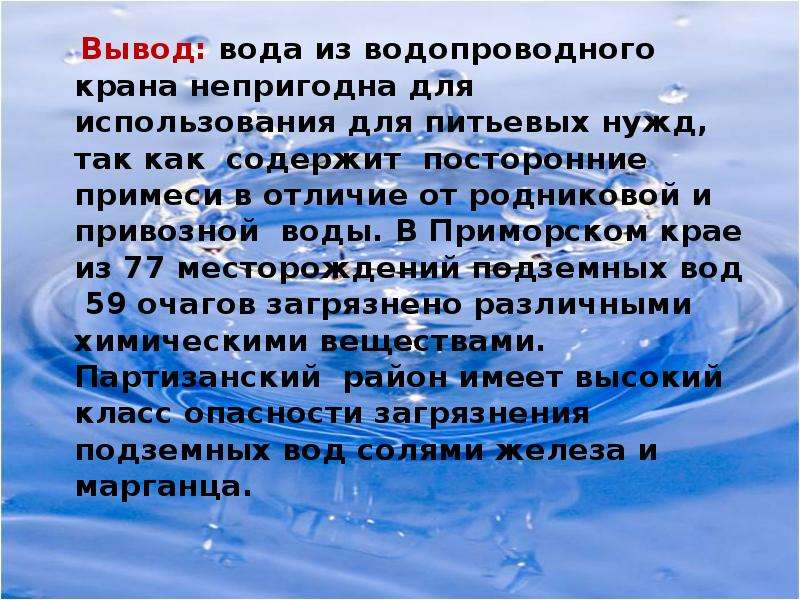 Вывод: вода из водопроводного крана непригодна для использования для питьевых нужд, так как содержит посторонние примеси в отличие от родниковой и привозной воды. В Приморском крае из 77 месторождений подземных вод 59 очагов загрязнено различными химическими веществами. Партизанский район имеет высокий класс опасности загрязнения подземных вод солями железа и марганца.